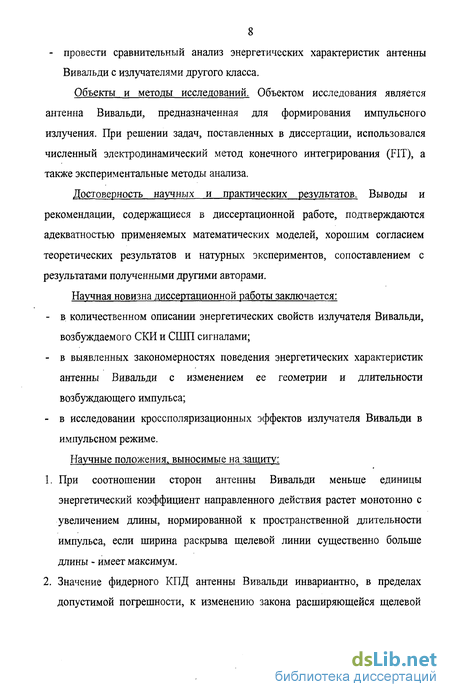 8

- провести сравнительный анализ энергетических характеристик антенны Вивальди с излучателями другого класса.

Объекты и методы исследований. Объектом исследования является антенна Вивальди, предназначенная для формирования импульсного излучения. При решении задач, поставленных в диссертации, использовался численный электродинамический метод конечного интегрирования (FIT), а также экспериментальные методы анализа.

Достоверность научных и практических результатов. Выводы и рекомендации, содержащиеся в диссертационной работе, подтверждаются адекватностью применяемых математических моделей, хорошим согласием теоретических результатов и натурных экспериментов, сопоставлением с результатами полученными другими авторами.

Научная новизна диссертационной работы заключается:

- в количественном описании энергетических свойств излучателя Вивальди, возбуждаемого СКИ и СШП сигналами;
- в выявленных закономерностях поведения энергетических характеристик антенны Вивальди с изменением ее геометрии и длительности возбуждающего импульса;
- в исследовании кроссполяризационных эффектов излучателя Вивальди в импульсном режиме.

Научные положения, выносимые на защиту:

1. При соотношении сторон антенны Вивальди меньше единицы энергетический коэффициент направленного действия растет монотонно с увеличением длины, нормированной к пространственной длительности импульса, если ширина раскрыва щелевой линии существенно больше длины - имеет максимум.

2. Значение фидерного КПД антенны Вивальди инвариантно, в пределах допустимой погрешности, к изменению закона расширяющейся щелевой

dsLib.net
библиотека диссертаций